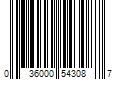 0 36000 54308 7